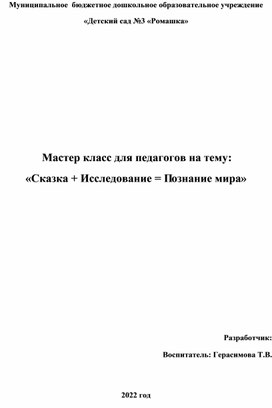 Муниципальное бюджетное дошкольное образовательное учреждение

«Детский сад №3 «Ромашка»

Мастер класс для педагогов на тему:

«Сказка + Исследование = Познание мира»

Разработчик:

Воспитатель: Герасимова Т.В.

2022 год